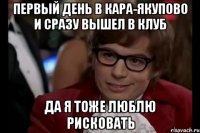 ПЕРВЫЙ ДЕНЬ В КАРА-ЯКУПОВО И СРАЗУ ВЫШЕЛ В КЛУБ

ДА Я ТОЖЕ ЛЮБЛЮ РИСКОВАТЬ

risovach.ru